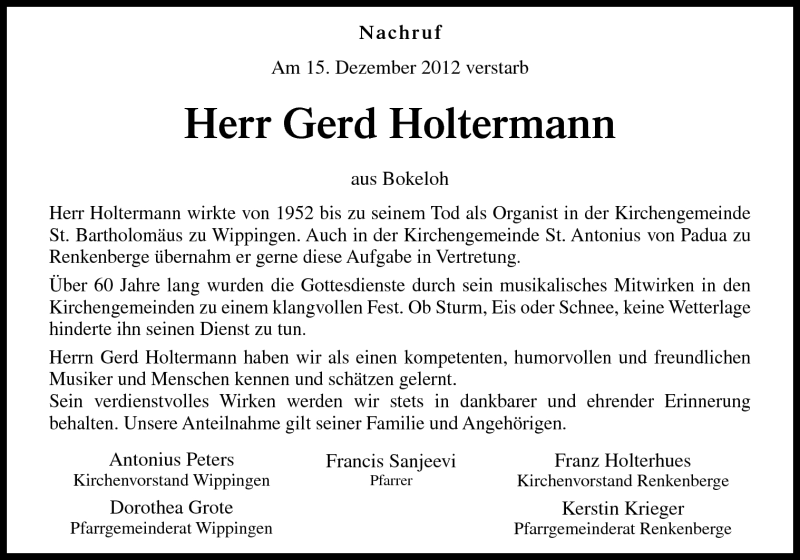 Nachruf

Am 15. Dezember 2012 verstarb

Herr Gerd Holtermann

aus Bokeloh

Herr Holtermann wirkte von 1952 bis zu seinem Tod als Organist in der Kirchengemeinde St. Bartholomäus zu Wippingen. Auch in der Kirchengemeinde St. Antonius von Padua zu Renkenberge übernahm er gerne diese Aufgabe in Vertretung.

Über 60 Jahre lang wurden die Gottesdienste durch sein musikalisches Mitwirken in den Kirchengemeinden zu einem klangvollen Fest. Ob Sturm, Eis oder Schnee, keine Wetterlage hinderte ihn seinen Dienst zu tun.

Herrn Gerd Holtermann haben wir als einen kompetenten, humorvollen und freundlichen Musiker und Menschen kennen und schätzen gelernt.
Sein verdienstvolles Wirken werden wir stets in dankbarer und ehrender Erinnerung behalten. Unsere Anteilnahme gilt seiner Familie und Angehörigen.

Antonius Peters
Kirchenvorstand Wippingen

Dorothea Grote
Pfarrgemeinderat Wippingen

Francis Sanjeevi
Pfarrer

Franz Holterhues
Kirchenvorstand Renkenberge

Kerstin Krieger
Pfarrgemeinderat Renkenberge